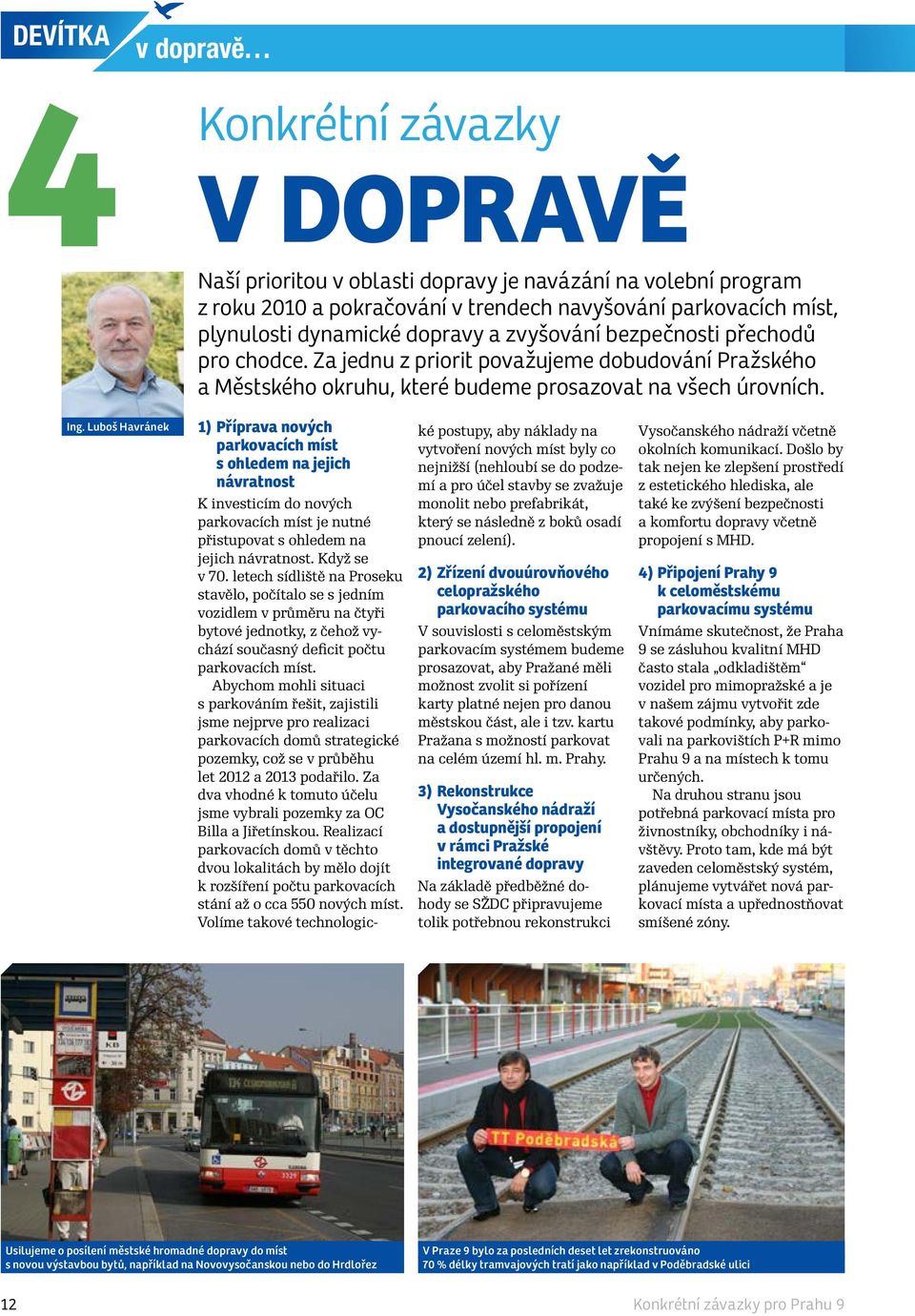 DEVÍTKA v dopravě…

4

Konkrétní závazky
V DOPRAVĚ

Naší prioritou v oblasti dopravy je navázání na volební program z roku 2010 a pokračování v trendech navyšování parkovacích míst, plynulosti dynamické dopravy a zvyšování bezpečnosti přechodů pro chodce. Za jednu z priorit považujeme dobudování Pražského a Městského okruhu, které budeme prosazovat na všech úrovních.

Ing. Luboš Havránek

1) Příprava nových parkovacích míst s ohledem na jejich návratnost

K investicím do nových parkovacích míst je nutné přistupovat s ohledem na jejich návratnost. Když se v 70. letech sídliště na Proseku stavělo, počítalo se s jedním vozidlem v průměru na čtyři bytové jednotky, z čehož vychází současný deficit počtu parkovacích míst.

Abychom mohli situaci s parkováním řešit, zajistili jsme nejprve pro realizaci parkovacích domů strategické pozemky, což se v průběhu let 2012 a 2013 podařilo. Za dva vhodné k tomuto účelu jsme vybrali pozemky za OC Billa a Jiřetínskou. Realizací parkovacích domů v těchto dvou lokalitách by mělo dojít k rozšíření počtu parkovacích stání až o cca 550 nových míst. Volíme takové technologické postupy, aby náklady na vytvoření nových míst byly co nejnižší (nehloubí se do podzemí a pro účel stavby se zvažuje monolit nebo prefabrikát, který se následně z boků osadí pnoucí zelení).

2) Zřízení dvouúrovňového celopražského parkovacího systému

V souvislosti s celoměstským parkovacím systémem budeme prosazovat, aby Pražané měli možnost zvolit si pořízení karty platné nejen pro danou městskou část, ale i tzv. kartu Pražana s možností parkovat na celém území hl. m. Prahy.

3) Rekonstrukce Vysočanského nádraží a dostupnější propojení v rámci Pražské integrované dopravy

Na základě předběžné dohody se SŽDC připravujeme tolik potřebnou rekonstrukci Vysočanského nádraží včetně okolních komunikací. Došlo by tak nejen ke zlepšení prostředí z estetického hlediska, ale také ke zvýšení bezpečnosti a komfortu dopravy včetně propojení s MHD.

4) Připojení Prahy 9 k celoměstskému parkovacímu systému

Vnímáme skutečnost, že Praha 9 se zásluhou kvalitní MHD často stala „odkladištěm“ vozidel pro mimopražské a je v našem zájmu vytvořit zde takové podmínky, aby parkovali na parkovištích P+R mimo Prahu 9 a na místech k tomu určených.

Na druhou stranu jsou potřebná parkovací místa pro živnostníky, obchodníky i návštěvy. Proto tam, kde má být zaveden celoměstský systém, plánujeme vytvářet nová parkovací místa a upřednostňovat smíšené zóny.

TT Poděbradská

Usilujeme o posílení městské hromadné dopravy do míst s novou výstavbou bytů, například na Novovysočanskou nebo do Hrdlořez

V Praze 9 bylo za posledních deset let zrekonstruováno 70 % délky tramvajových tratí jako například v Poděbradské ulici

12

Konkrétní závazky pro Prahu 9